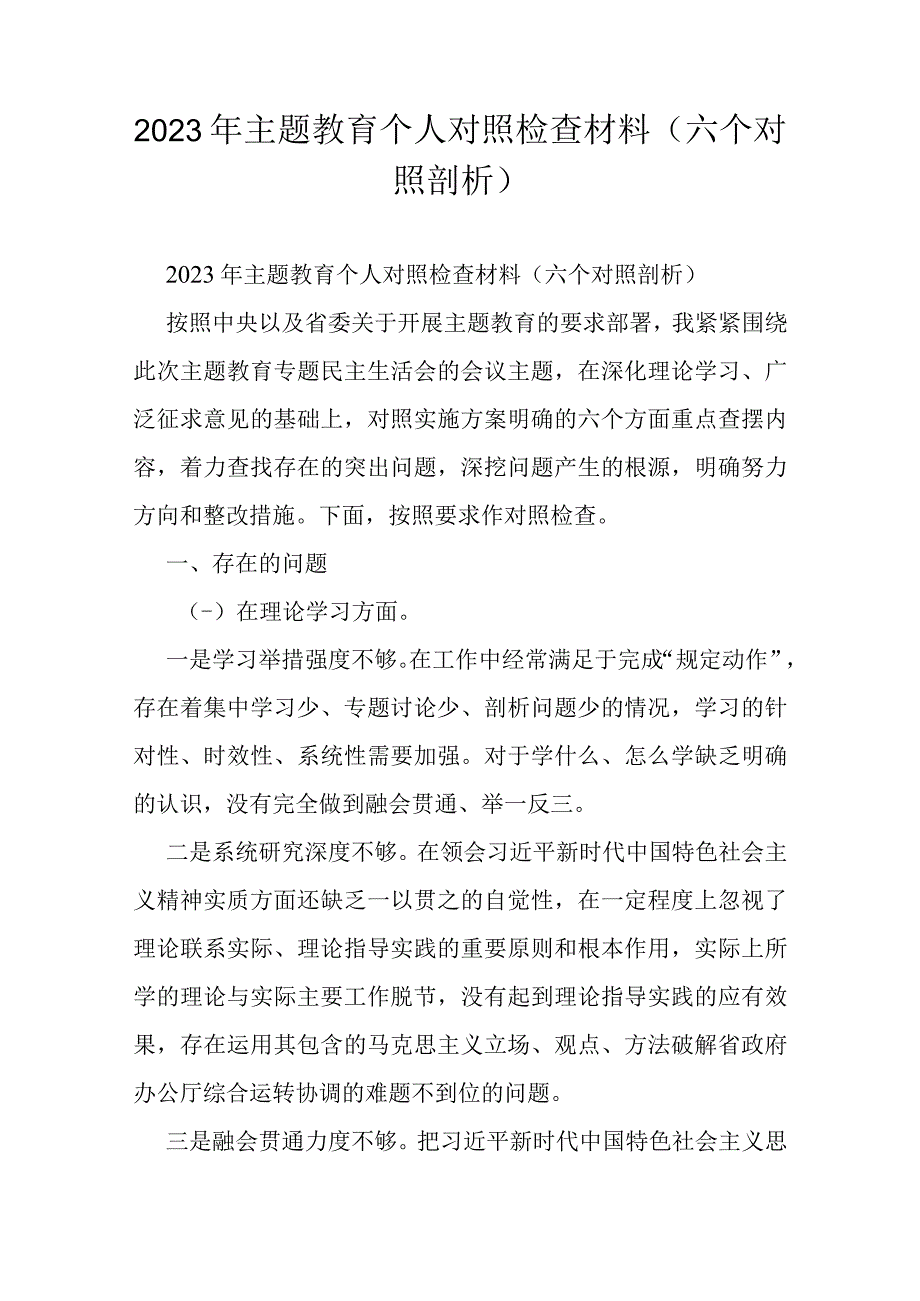 2023年主题教育个人对照检查材料（六个对照剖析）

2023年主题教育个人对照检查材料（六个对照剖析）

按照中央以及省委关于开展主题教育的要求部署，我紧紧围绕此次主题教育专题民主生活会的会议主题，在深化理论学习、广泛征求意见的基础上，对照实施方案明确的六个方面重点查摆内容，着力查找存在的突出问题，深挖问题产生的根源，明确努力方向和整改措施。下面，按照要求作对照检查。

一、存在的问题

（-）在理论学习方面。

一是学习举措强度不够。在工作中经常满足于完成“规定动作”，存在着集中学习少、专题讨论少、剖析问题少的情况，学习的针对性、时效性、系统性需要加强。对于学什么、怎么学缺乏明确的认识，没有完全做到融会贯通、举一反三。

二是系统研究深度不够。在领会习近平新时代中国特色社会主义精神实质方面还缺乏一以贯之的自觉性，在一定程度上忽视了理论联系实际、理论指导实践的重要原则和根本作用，实际上所学的理论与实际主要工作脱节，没有起到理论指导实践的应有效果，存在运用其包含的马克思主义立场、观点、方法破解省政府办公厅综合运转协调的难题不到位的问题。

三是融会贯通力度不够。把习近平新时代中国特色社会主义思